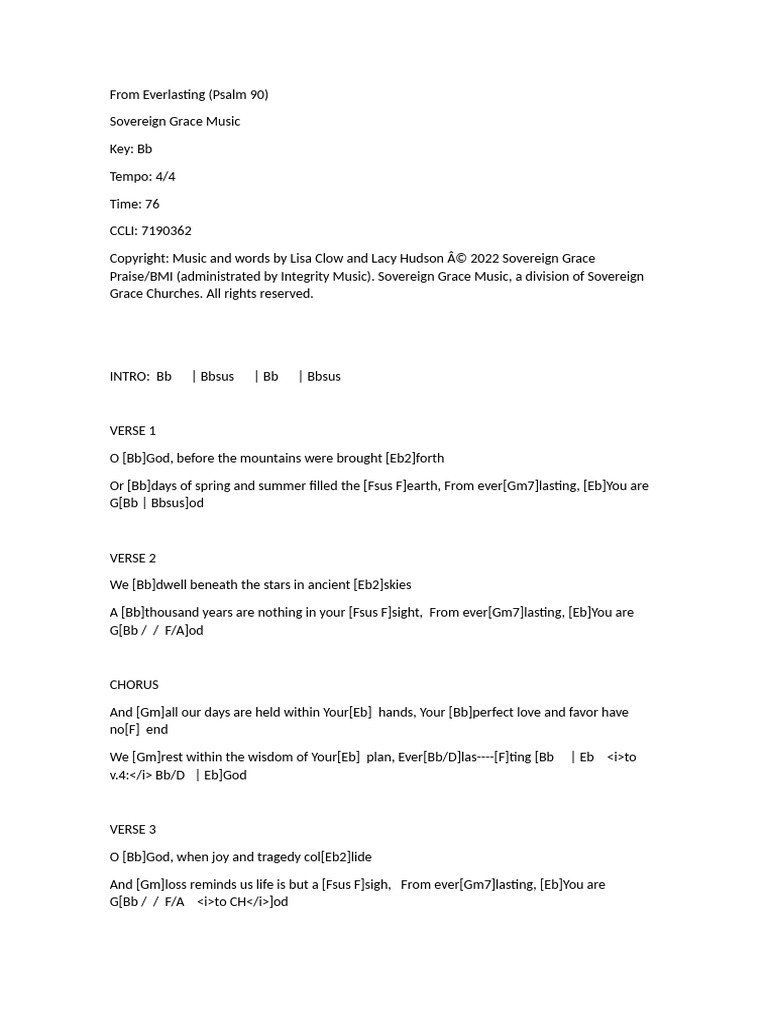 From Everlasting (Psalm 90)

Sovereign Grace Music

Key: Bb

Tempo: 4/4

Time: 76

CCLI: 7190362

Copyright: Music and words by Lisa Clow and Lacy Hudson Â© 2022 Sovereign Grace Praise/BMI (administrated by Integrity Music). Sovereign Grace Music, a division of Sovereign Grace Churches. All rights reserved.

INTRO: Bb | Bbsus | Bb | Bbsus

VERSE 1

O [Bb]God, before the mountains were brought [Eb2]forth

Or [Bb]days of spring and summer filled the [Fsus F]earth, From ever[Gm7]lasting, [Eb]You are G[Bb | Bbsus]od

VERSE 2

We [Bb]dwell beneath the stars in ancient [Eb2]skies

A [Bb]thousand years are nothing in your [Fsus F]sight, From ever[Gm7]lasting, [Eb]You are G[Bb / / F/A]od

CHORUS

And [Gm]all our days are held within Your[Eb] hands, Your [Bb]perfect love and favor have no[F] end

We [Gm]rest within the wisdom of Your[Eb] plan, Ever[Bb/D]las----[F]ting [Bb | Eb <i>to v.4:</i> Bb/D | Eb]God

VERSE 3

O [Bb]God, when joy and tragedy col[Eb2]lide

And [Gm]loss reminds us life is but a [Fsus F]sigh, From ever[Gm7]lasting, [Eb]You are G[Bb / / F/A <i>to CH</i>]od